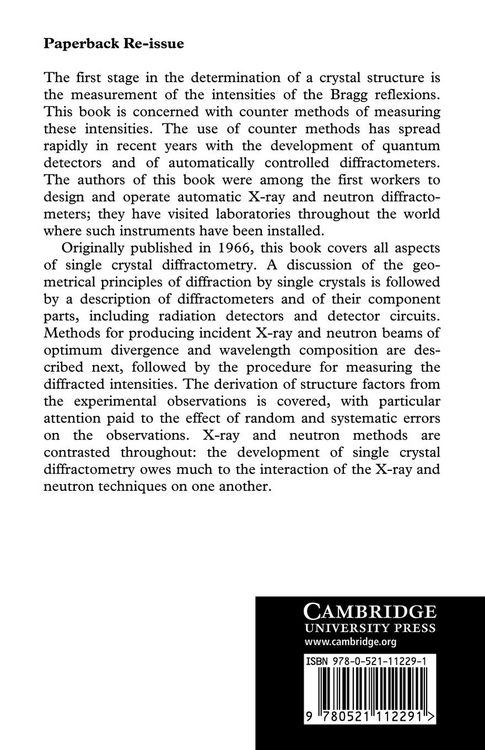 **Paperback Re-issue**

The first stage in the determination of a crystal structure is the measurement of the intensities of the Bragg reflexions. This book is concerned with counter methods of measuring these intensities. The use of counter methods has spread rapidly in recent years with the development of quantum detectors and of automatically controlled diffractometers. The authors of this book were among the first workers to design and operate automatic X-ray and neutron diffractometers; they have visited laboratories throughout the world where such instruments have been installed.

Originally published in 1966, this book covers all aspects of single crystal diffractometry. A discussion of the geometrical principles of diffraction by single crystals is followed by a description of diffractometers and of their component parts, including radiation detectors and detector circuits. Methods for producing incident X-ray and neutron beams of optimum divergence and wavelength composition are described next, followed by the procedure for measuring the diffracted intensities. The derivation of structure factors from the experimental observations is covered, with particular attention paid to the effect of random and systematic errors on the observations. X-ray and neutron methods are contrasted throughout: the development of single crystal diffractometry owes much to the interaction of the X-ray and neutron techniques on one another.

CAMBRIDGE
UNIVERSITY PRESS
www.cambridge.org

ISBN 978-0-521-11229-1

9 780521 112291 >